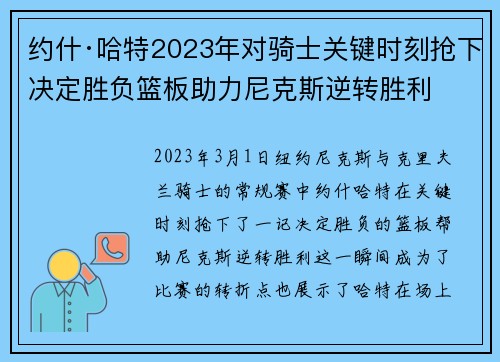 约什·哈特2023年对骑士关键时刻抢下决定胜负篮板助力尼克斯逆转胜利

2023年3月1日纽约尼克斯与克里夫兰骑士的常规赛中约什哈特在关键时刻抢下了一记决定胜负的篮板帮助尼克斯逆转胜利这一瞬间成为了比赛的转折点也展示了哈特在场上